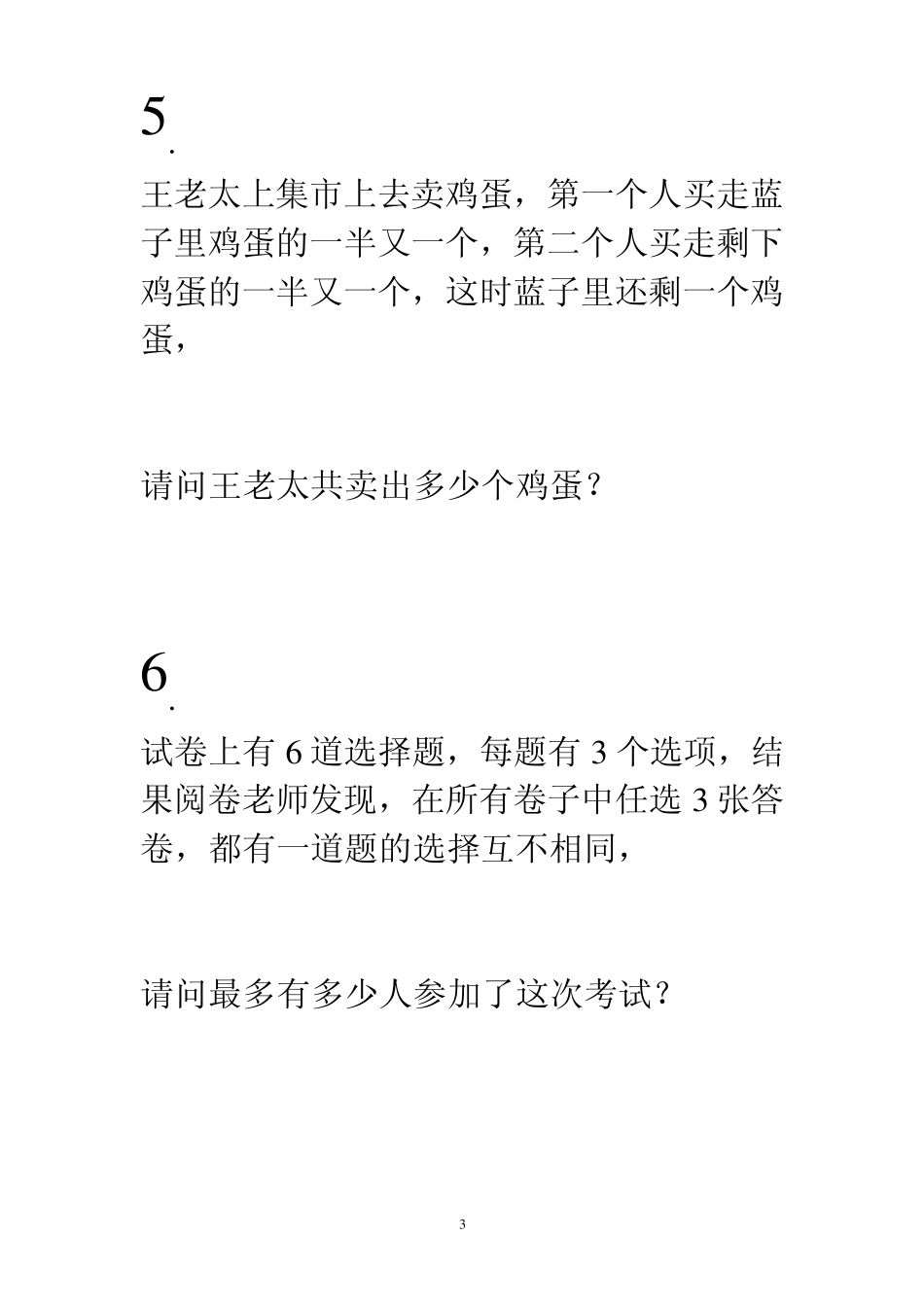 5.

王老太上集市上去卖鸡蛋，第一个人买走蓝子里鸡蛋的一半又一个，第二个人买走剩下鸡蛋的一半又一个，这时蓝子里还剩一个鸡蛋，

请问王老太共卖出多少个鸡蛋？

6.

试卷上有 6 道选择题，每题有 3 个选项，结果阅卷老师发现，在所有卷子中任选 3 张答卷，都有一道题的选择互不相同，

请问最多有多少人参加了这次考试？

3